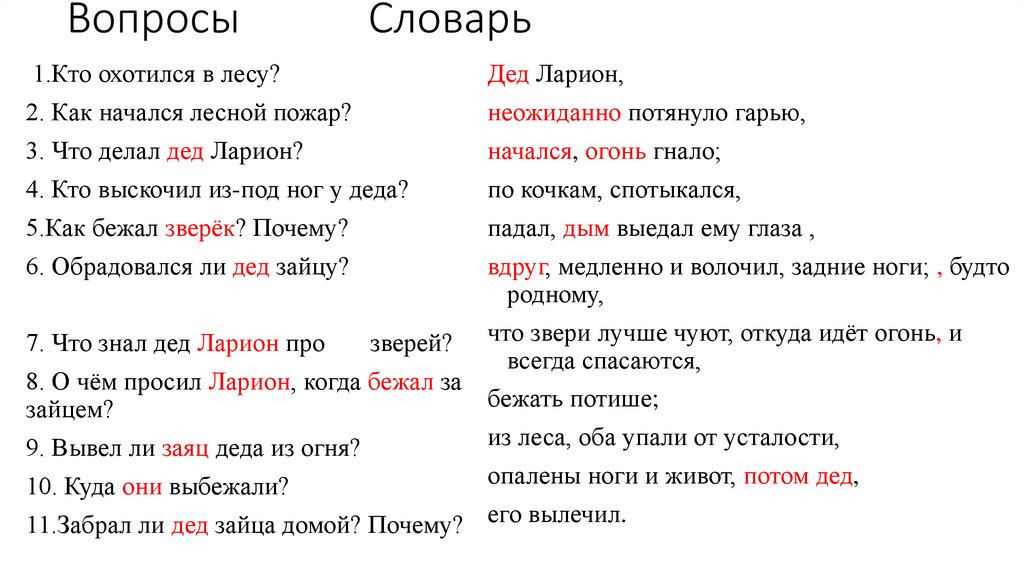 Вопросы

1.Кто охотился в лесу?

2. Как начался лесной пожар?

3. Что делал дед Ларион?

4. Кто выскочил из-под ног у деда?

5.Как бежал зверёк? Почему?

6. Обрадовался ли дед зайцу?

7. Что знал дед Ларион про зверей?

8. О чём просил Ларион, когда бежал за зайцем?

9. Вывел ли заяц деда из огня?

10. Куда они выбежали?

11.Забрал ли дед зайца домой? Почему?

Словарь

Дед Ларион,

неожиданно потянуло гарью,

начался, огонь гнало;

по кочкам, спотыкался,

падал, дым выедал ему глаза ,

вдруг, медленно и волочил, задние ноги; , будто родному,

что звери лучше чуют, откуда идёт огонь, и всегда спасаются,

бежать потише;

из леса, оба упали от усталости,

опалены ноги и живот, потом дед,

его вылечил.